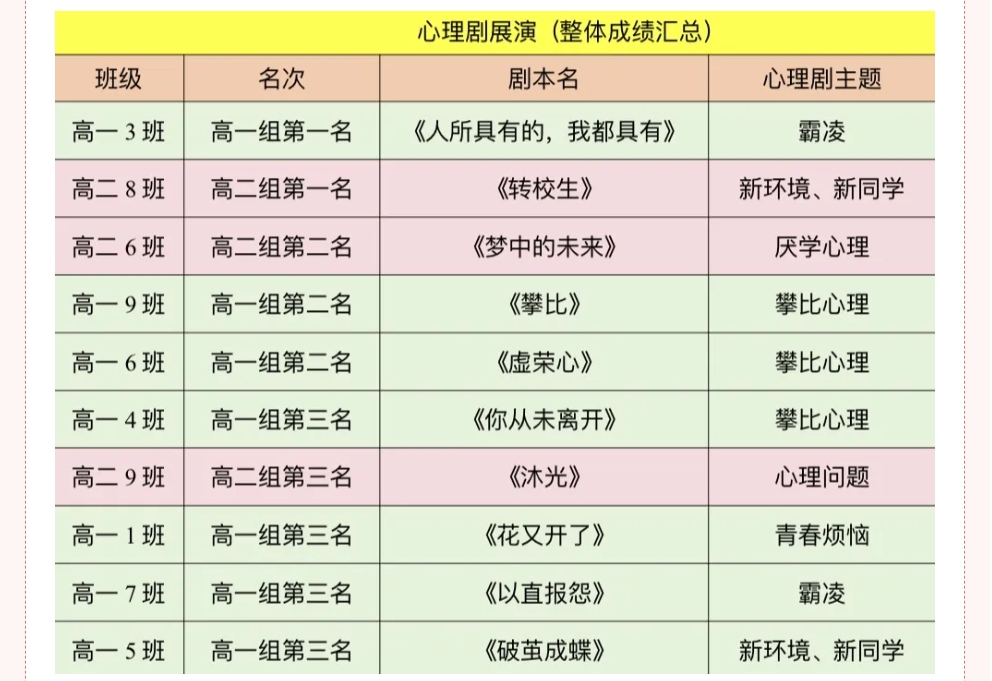 心理剧展演（整体成绩汇总）

| 班级 | 名次 | 剧本名 | 心理剧主题 |
|---|---|---|---|
| 高一 3 班 | 高一组第一名 | 《人所具有的，我都具有》 | 霸凌 |
| 高二 8 班 | 高二组第一名 | 《转校生》 | 新环境、新同学 |
| 高二 6 班 | 高二组第二名 | 《梦中的未来》 | 厌学心理 |
| 高一 9 班 | 高一组第二名 | 《攀比》 | 攀比心理 |
| 高一 6 班 | 高一组第二名 | 《虚荣心》 | 攀比心理 |
| 高一 4 班 | 高一组第三名 | 《你从未离开》 | 攀比心理 |
| 高二 9 班 | 高二组第三名 | 《沐光》 | 心理问题 |
| 高一 1 班 | 高一组第三名 | 《花又开了》 | 青春烦恼 |
| 高一 7 班 | 高一组第三名 | 《以直报怨》 | 霸凌 |
| 高一 5 班 | 高一组第三名 | 《破茧成蝶》 | 新环境、新同学 |